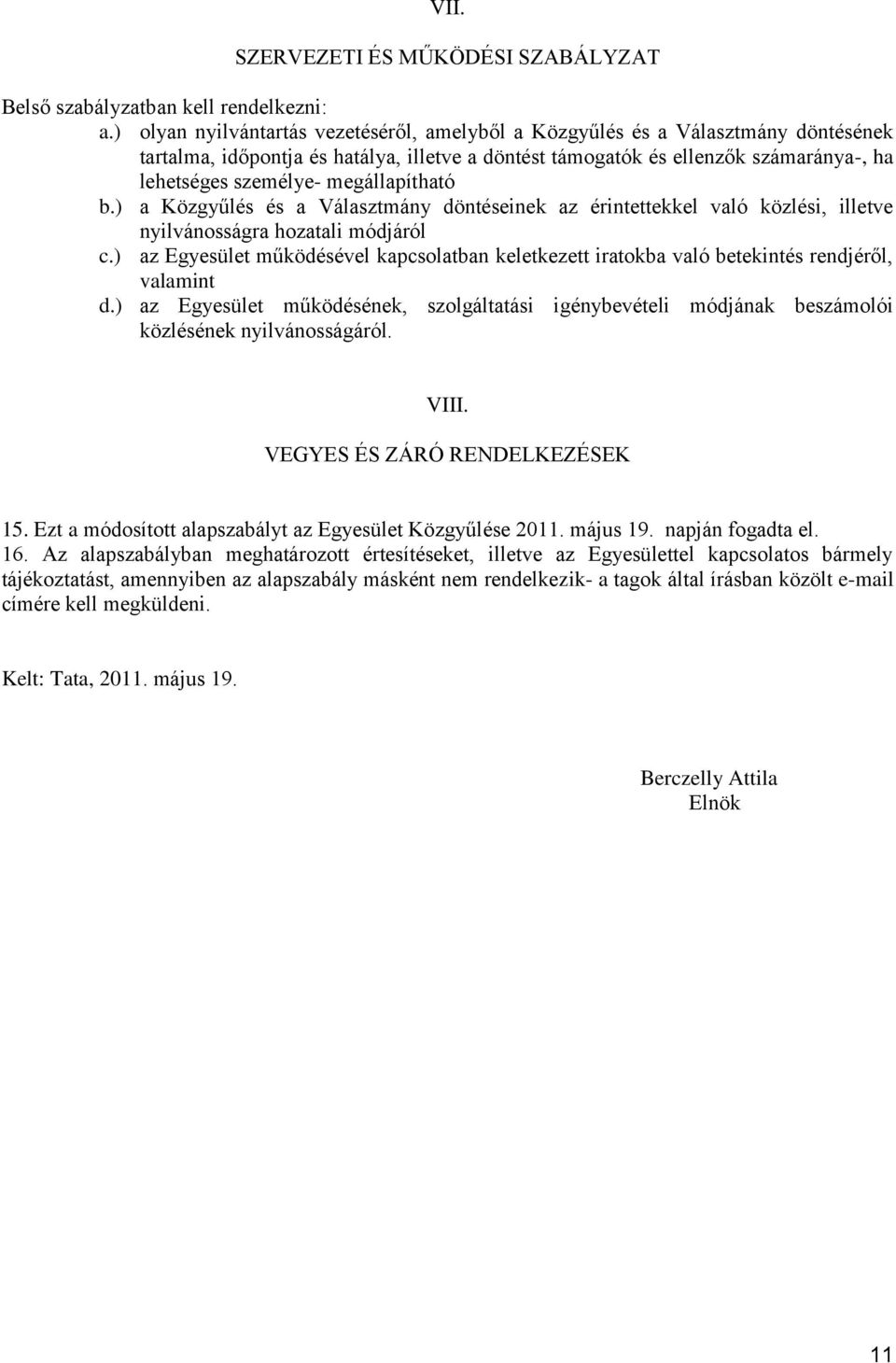 VII.

SZERVEZETI ÉS MŰKÖDÉSI SZABÁLYZAT

Belső szabályzatban kell rendelkezni:

a.) olyan nyilvántartás vezetéséről, amelyből a Közgyűlés és a Választmány döntésének tartalma, időpontja és hatálya, illetve a döntést támogatók és ellenzők számaránya-, ha lehetséges személye- megállapítható

b.) a Közgyűlés és a Választmány döntéseinek az érintettekkel való közlési, illetve nyilvánosságra hozatali módjáról

c.) az Egyesület működésével kapcsolatban keletkezett iratokba való betekintés rendjéről, valamint

d.) az Egyesület működésének, szolgáltatási igénybevételi módjának beszámolói közlésének nyilvánosságáról.

VIII.

VEGYES ÉS ZÁRÓ RENDELKEZÉSEK

15. Ezt a módosított alapszabályt az Egyesület Közgyűlése 2011. május 19. napján fogadta el.

16. Az alapszabályban meghatározott értesítéseket, illetve az Egyesülettel kapcsolatos bármely tájékoztatást, amennyiben az alapszabály másként nem rendelkezik- a tagok által írásban közölt e-mail címére kell megküldeni.

Kelt: Tata, 2011. május 19.

Berczelly Attila
Elnök

11